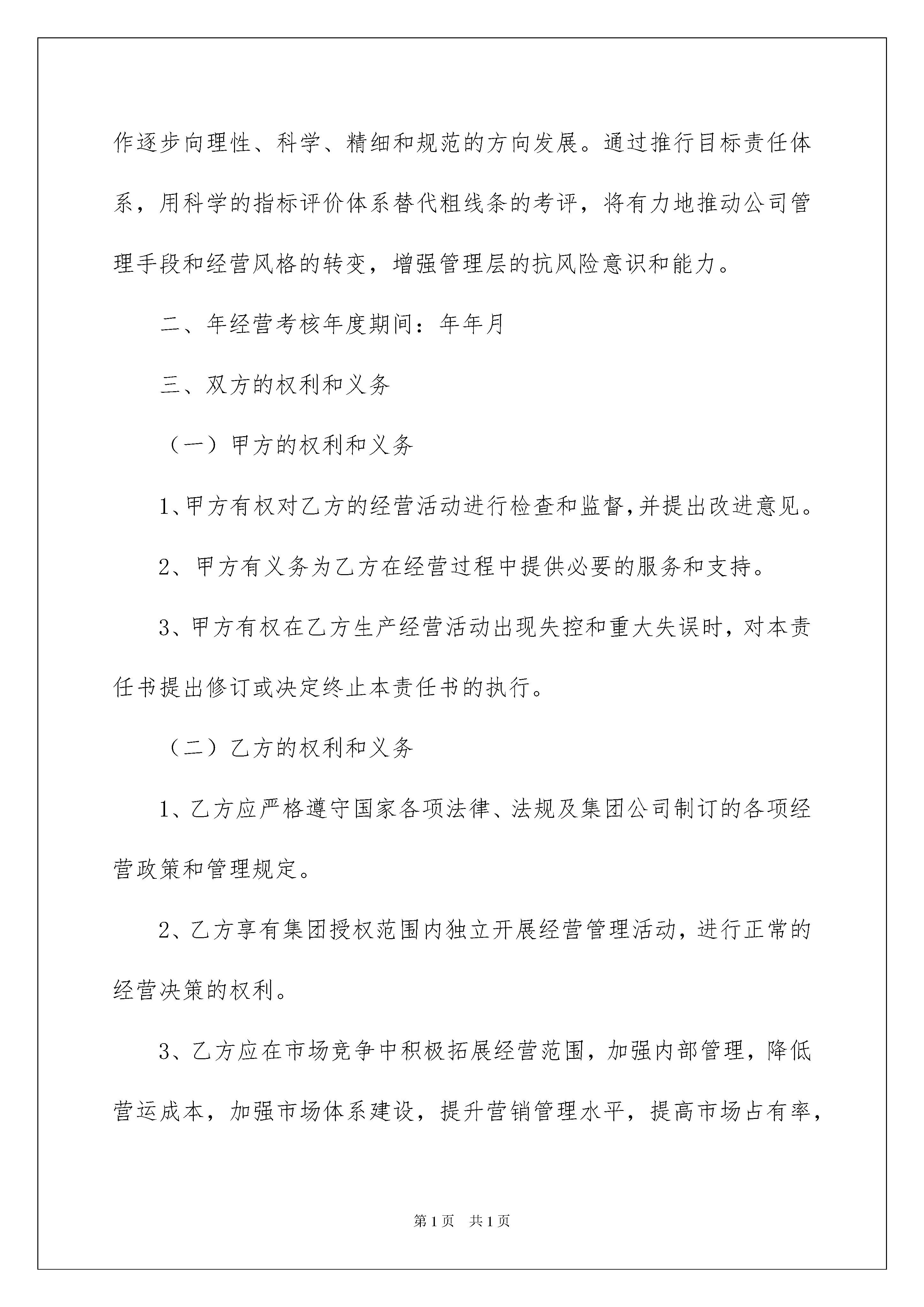 作逐步向理性、科学、精细和规范的方向发展。通过推行目标责任体系，用科学的指标评价体系替代粗线条的考评，将有力地推动公司管理手段和经营风格的转变，增强管理层的抗风险意识和能力。

二、年经营考核年度期间：年年月

三、双方的权利和义务

（一）甲方的权利和义务

1、甲方有权对乙方的经营活动进行检查和监督,并提出改进意见。

2、甲方有义务为乙方在经营过程中提供必要的服务和支持。

3、甲方有权在乙方生产经营活动出现失控和重大失误时，对本责任书提出修订或决定终止本责任书的执行。

（二）乙方的权利和义务

1、乙方应严格遵守国家各项法律、法规及集团公司制订的各项经营政策和管理规定。

2、乙方享有集团授权范围内独立开展经营管理活动，进行正常的经营决策的权利。

3、乙方应在市场竞争中积极拓展经营范围，加强内部管理，降低营运成本，加强市场体系建设，提升营销管理水平，提高市场占有率，

第1页　共1页